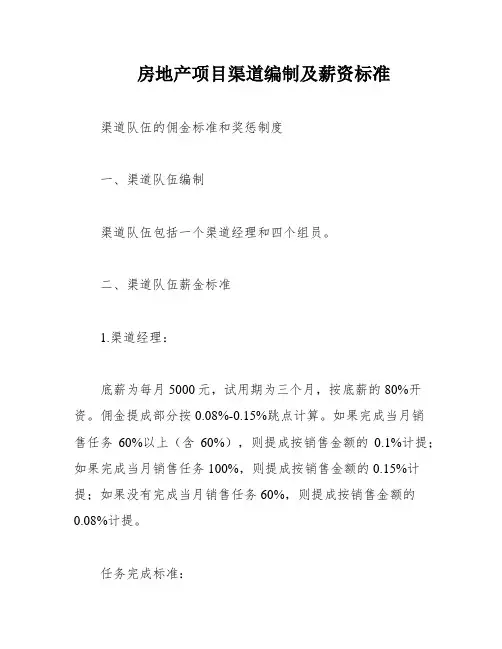 房地产项目渠道编制及薪资标准

渠道队伍的佣金标准和奖惩制度

一、渠道队伍编制

渠道队伍包括一个渠道经理和四个组员。

二、渠道队伍薪金标准

1.渠道经理：

底薪为每月 5000 元，试用期为三个月，按底薪的 80%开资。佣金提成部分按 0.08%-0.15%跳点计算。如果完成当月销售任务 60%以上（含 60%），则提成按销售金额的 0.1%计提；如果完成当月销售任务 100%，则提成按销售金额的 0.15%计提；如果没有完成当月销售任务 60%，则提成按销售金额的 0.08%计提。

任务完成标准：